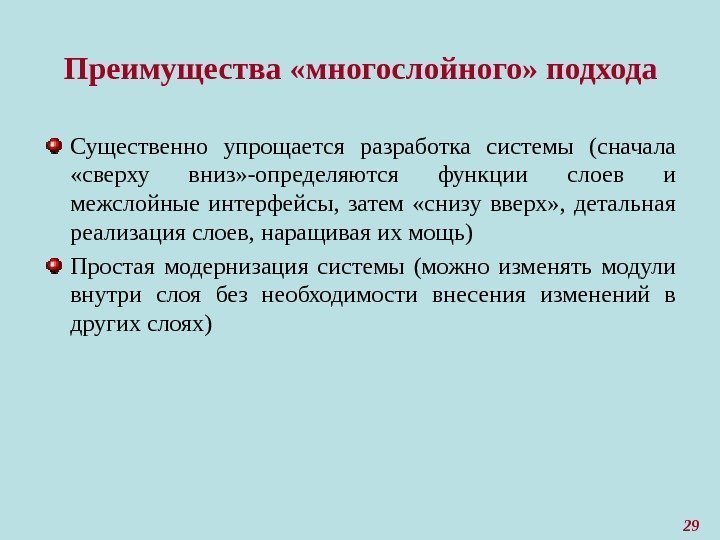 Преимущества «многослойного» подхода

Существенно упрощается разработка системы (сначала «сверху вниз»-определяются функции слоев и межслойные интерфейсы, затем «снизу вверх», детальная реализация слоев, наращивая их мощь)

Простая модернизация системы (можно изменять модули внутри слоя без необходимости внесения изменений в других слоях)

29